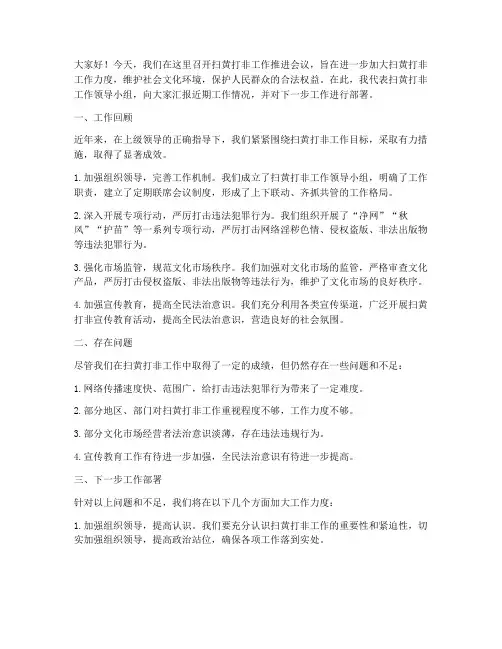 大家好！今天，我们在这里召开扫黄打非工作推进会议，旨在进一步加大扫黄打非工作力度，维护社会文化环境，保护人民群众的合法权益。在此，我代表扫黄打非工作领导小组，向大家汇报近期工作情况，并对下一步工作进行部署。

一、工作回顾

近年来，在上级领导的正确指导下，我们紧紧围绕扫黄打非工作目标，采取有力措施，取得了显著成效。

1. 加强组织领导，完善工作机制。我们成立了扫黄打非工作领导小组，明确了工作职责，建立了定期联席会议制度，形成了上下联动、齐抓共管的工作格局。

2. 深入开展专项行动，严厉打击违法犯罪行为。我们组织开展了“净网”“秋风”“护苗”等一系列专项行动，严厉打击网络淫秽色情、侵权盗版、非法出版物等违法犯罪行为。

3. 强化市场监管，规范文化市场秩序。我们加强对文化市场的监管，严格审查文化产品，严厉打击侵权盗版、非法出版物等违法行为，维护了文化市场的良好秩序。

4. 加强宣传教育，提高全民法治意识。我们充分利用各类宣传渠道，广泛开展扫黄打非宣传教育活动，提高全民法治意识，营造良好的社会氛围。

二、存在问题

尽管我们在扫黄打非工作中取得了一定的成绩，但仍然存在一些问题和不足：

1. 网络传播速度快、范围广，给打击违法犯罪行为带来了一定难度。

2. 部分地区、部门对扫黄打非工作重视程度不够，工作力度不够。

3. 部分文化市场经营者法治意识淡薄，存在违法违规行为。

4. 宣传教育工作有待进一步加强，全民法治意识有待进一步提高。

三、下一步工作部署

针对以上问题和不足，我们将在以下几个方面加大工作力度：

1. 加强组织领导，提高认识。我们要充分认识扫黄打非工作的重要性和紧迫性，切实加强组织领导，提高政治站位，确保各项工作落到实处。